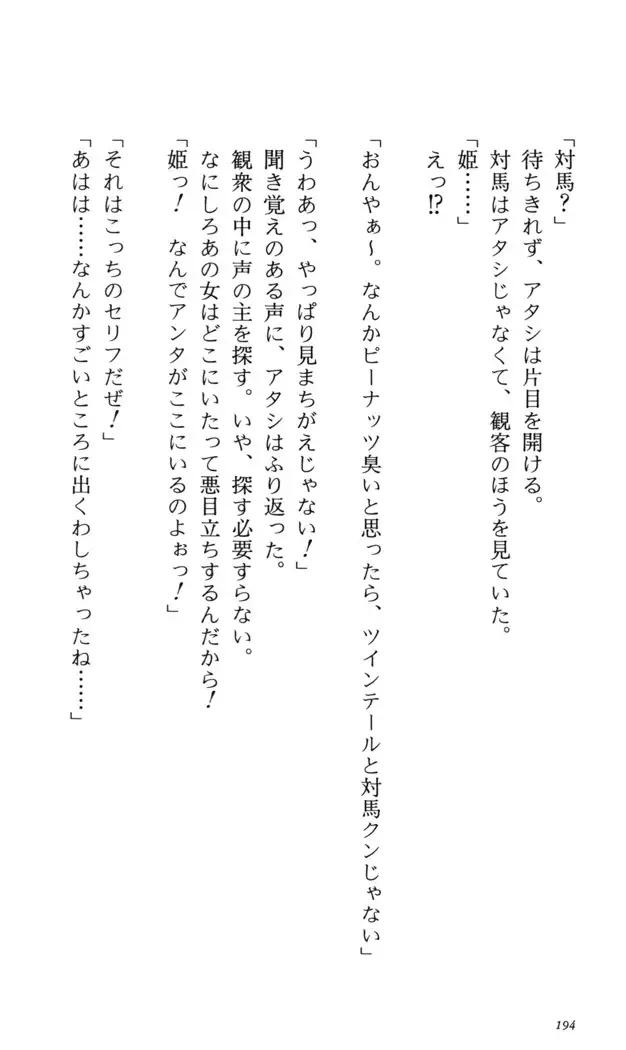 「対馬？」
待ちきれず、アタシは片目を開ける。
対馬はアタシじゃなくて、観客のほうを見ていた。
「姫……」
えっ⁉

「おんやぁ～。なんかピーナッツ臭いと思ったら、ツインテールと対馬クンじゃない」

「うわあっ、やっぱり見まちがえじゃない！」
聞き覚えのある声に、アタシはふり返った。
観衆の中に声の主を探す。いや、探す必要すらない。
なにしろあの女はどこにいたって悪目立ちするんだから！
「姫っ！　なんでアンタがここにいるのよぉっ！」

「それはこっちのセリフだぜ！」
「あはは……なんかすごいところに出くわしちゃったね……」

194